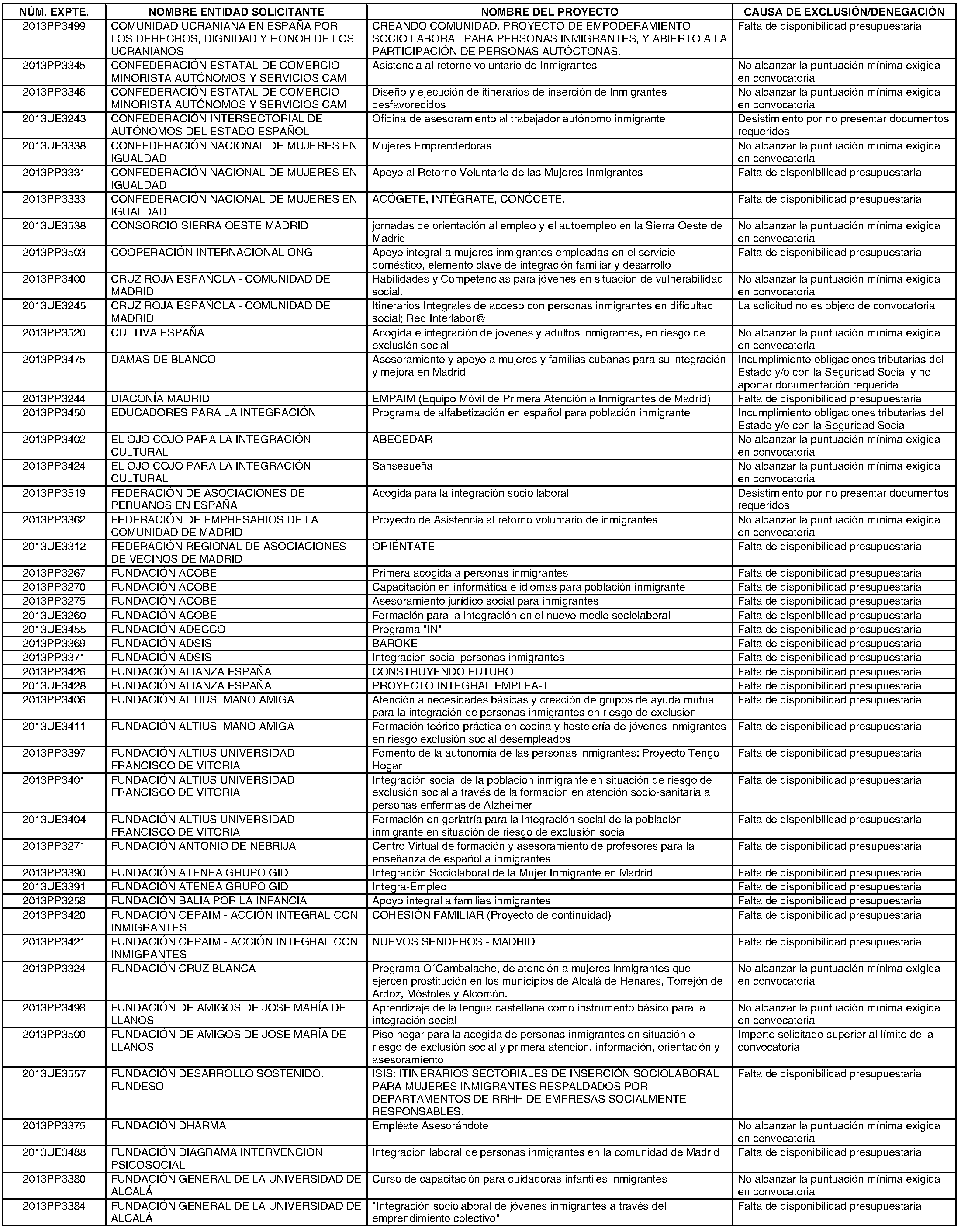 | NÚM. EXPTE. | NOMBRE ENTIDAD SOLICITANTE | NOMBRE DEL PROYECTO | CAUSA DE EXCLUSIÓN/DENEGACIÓN |
|---|---|---|---|
| 2013PP3499 | COMUNIDAD UCRANIANA EN ESPAÑA POR LOS DERECHOS, DIGNIDAD Y HONOR DE LOS UCRANIANOS | CREANDO COMUNIDAD. PROYECTO DE EMPODERAMIENTO SOCIO LABORAL PARA PERSONAS INMIGRANTES, Y ABIERTO A LA PARTICIPACIÓN DE PERSONAS AUTÓCTONAS. | Falta de disponibilidad presupuestaria |
| 2013PP3345 | CONFEDERACIÓN ESTATAL DE COMERCIO MINORISTA AUTÓNOMOS Y SERVICIOS CAM | Asistencia al retorno voluntario de Inmigrantes | No alcanzar la puntuación mínima exigida en convocatoria |
| 2013PP3346 | CONFEDERACIÓN ESTATAL DE COMERCIO MINORISTA AUTÓNOMOS Y SERVICIOS CAM | Diseño y ejecución de itinerarios de inserción de Inmigrantes desfavorecidos | No alcanzar la puntuación mínima exigida en convocatoria |
| 2013UE3243 | CONFEDERACIÓN INTERSECTORIAL DE AUTÓNOMOS DEL ESTADO ESPAÑOL | Oficina de asesoramiento al trabajador autónomo inmigrante | Desistimiento por no presentar documentos requeridos |
| 2013UE3338 | CONFEDERACIÓN NACIONAL DE MUJERES EN IGUALDAD | Mujeres Emprendedoras | No alcanzar la puntuación mínima exigida en convocatoria |
| 2013PP3331 | CONFEDERACIÓN NACIONAL DE MUJERES EN IGUALDAD | Apoyo al Retorno Voluntario de las Mujeres Inmigrantes | Falta de disponibilidad presupuestaria |
| 2013PP3333 | CONFEDERACIÓN NACIONAL DE MUJERES EN IGUALDAD | ACÓGETE, INTÉGRATE, CONÓCETE. | Falta de disponibilidad presupuestaria |
| 2013UE3538 | CONSORCIO SIERRA OESTE MADRID | jornadas de orientación al empleo y el autoempleo en la Sierra Oeste de Madrid | No alcanzar la puntuación mínima exigida en convocatoria |
| 2013PP3503 | COOPERACIÓN INTERNACIONAL ONG | Apoyo integral a mujeres inmigrantes empleadas en el servicio doméstico, elemento clave de integración familiar y desarrollo | Falta de disponibilidad presupuestaria |
| 2013PP3400 | CRUZ ROJA ESPAÑOLA - COMUNIDAD DE MADRID | Habilidades y Competencias para jóvenes en situación de vulnerabilidad social. | No alcanzar la puntuación mínima exigida en convocatoria |
| 2013UE3245 | CRUZ ROJA ESPAÑOLA - COMUNIDAD DE MADRID | Itinerarios Integrales de acceso con personas inmigrantes en dificultad social; Red Interlabor@ | La solicitud no es objeto de convocatoria |
| 2013PP3520 | CULTIVA ESPAÑA | Acogida e integración de jóvenes y adultos inmigrantes, en riesgo de exclusión social | No alcanzar la puntuación mínima exigida en convocatoria |
| 2013PP3475 | DAMAS DE BLANCO | Asesoramiento y apoyo a mujeres y familias cubanas para su integración y mejora en Madrid | Incumplimiento obligaciones tributarias del Estado y/o con la Seguridad Social y no aportar documentación requerida |
| 2013PP3244 | DIACONÍA MADRID | EMPAIM (Equipo Móvil de Primera Atención a Inmigrantes de Madrid) | Falta de disponibilidad presupuestaria |
| 2013PP3450 | EDUCADORES PARA LA INTEGRACIÓN | Programa de alfabetización en español para población inmigrante | Incumplimiento obligaciones tributarias del Estado y/o con la Seguridad Social |
| 2013PP3402 | EL OJO COJO PARA LA INTEGRACIÓN CULTURAL | ABECEDAR | No alcanzar la puntuación mínima exigida en convocatoria |
| 2013PP3424 | EL OJO COJO PARA LA INTEGRACIÓN CULTURAL | Sansesueña | No alcanzar la puntuación mínima exigida en convocatoria |
| 2013PP3519 | FEDERACIÓN DE ASOCIACIONES DE PERUANOS EN ESPAÑA | Acogida para la integración socio laboral | Desistimiento por no presentar documentos requeridos |
| 2013PP3362 | FEDERACIÓN DE EMPRESARIOS DE LA COMUNIDAD DE MADRID | Proyecto de Asistencia al retorno voluntario de inmigrantes | No alcanzar la puntuación mínima exigida en convocatoria |
| 2013UE3312 | FEDERACIÓN REGIONAL DE ASOCIACIONES DE VECINOS DE MADRID | ORIÉNTATE | Falta de disponibilidad presupuestaria |
| 2013PP3267 | FUNDACIÓN ACOBE | Primera acogida a personas inmigrantes | Falta de disponibilidad presupuestaria |
| 2013PP3270 | FUNDACIÓN ACOBE | Capacitación en informática e idiomas para población inmigrante | Falta de disponibilidad presupuestaria |
| 2013PP3275 | FUNDACIÓN ACOBE | Asesoramiento jurídico social para inmigrantes | Falta de disponibilidad presupuestaria |
| 2013UE3260 | FUNDACIÓN ACOBE | Formación para la integración en el nuevo medio sociolaboral | Falta de disponibilidad presupuestaria |
| 2013UE3455 | FUNDACIÓN ADECCO | Programa "IN" | Falta de disponibilidad presupuestaria |
| 2013PP3369 | FUNDACIÓN ADSIS | BAROKE | Falta de disponibilidad presupuestaria |
| 2013PP3371 | FUNDACIÓN ADSIS | Integración social personas inmigrantes | Falta de disponibilidad presupuestaria |
| 2013PP3426 | FUNDACIÓN ALIANZA ESPAÑA | CONSTRUYENDO FUTURO | Falta de disponibilidad presupuestaria |
| 2013UE3428 | FUNDACIÓN ALIANZA ESPAÑA | PROYECTO INTEGRAL EMPLEA-T | Falta de disponibilidad presupuestaria |
| 2013PP3406 | FUNDACIÓN ALTIUS MANO AMIGA | Atención a necesidades básicas y creación de grupos de ayuda mutua para la integración de personas inmigrantes en riesgo de exclusión | Falta de disponibilidad presupuestaria |
| 2013UE3411 | FUNDACIÓN ALTIUS MANO AMIGA | Formación teórico-práctica en cocina y hostelería de jóvenes inmigrantes en riesgo exclusión social desempleados | Falta de disponibilidad presupuestaria |
| 2013PP3397 | FUNDACIÓN ALTIUS UNIVERSIDAD FRANCISCO DE VITORIA | Fomento de la autonomía de las personas inmigrantes: Proyecto Tengo Hogar | Falta de disponibilidad presupuestaria |
| 2013PP3401 | FUNDACIÓN ALTIUS UNIVERSIDAD FRANCISCO DE VITORIA | Integración social de la población inmigrante en situación de riesgo de exclusión social a través de la formación en atención socio-sanitaria a personas enfermas de Alzheimer | Falta de disponibilidad presupuestaria |
| 2013UE3404 | FUNDACIÓN ALTIUS UNIVERSIDAD FRANCISCO DE VITORIA | Formación en geriatría para la integración social de la población inmigrante en situación de riesgo de exclusión social | Falta de disponibilidad presupuestaria |
| 2013PP3271 | FUNDACIÓN ANTONIO DE NEBRIJA | Centro Virtual de formación y asesoramiento de profesores para la enseñanza de español a inmigrantes | Falta de disponibilidad presupuestaria |
| 2013PP3390 | FUNDACIÓN ATENEA GRUPO GID | Integración Sociolaboral de la Mujer Inmigrante en Madrid | Falta de disponibilidad presupuestaria |
| 2013UE3391 | FUNDACIÓN ATENEA GRUPO GID | Integra-Empleo | Falta de disponibilidad presupuestaria |
| 2013PP3258 | FUNDACIÓN BALIA POR LA INFANCIA | Apoyo integral a familias inmigrantes | Falta de disponibilidad presupuestaria |
| 2013PP3420 | FUNDACIÓN CEPAIM - ACCIÓN INTEGRAL CON INMIGRANTES | COHESIÓN FAMILIAR (Proyecto de continuidad) | Falta de disponibilidad presupuestaria |
| 2013PP3421 | FUNDACIÓN CEPAIM - ACCIÓN INTEGRAL CON INMIGRANTES | NUEVOS SENDEROS - MADRID | Falta de disponibilidad presupuestaria |
| 2013PP3324 | FUNDACIÓN CRUZ BLANCA | Programa O´Cambalache, de atención a mujeres inmigrantes que ejercen prostitución en los municipios de Alcalá de Henares, Torrejón de Ardoz, Móstoles y Alcorcón. | No alcanzar la puntuación mínima exigida en convocatoria |
| 2013PP3498 | FUNDACIÓN DE AMIGOS DE JOSE MARÍA DE LLANOS | Aprendizaje de la lengua castellana como instrumento básico para la integración social | No alcanzar la puntuación mínima exigida en convocatoria |
| 2013PP3500 | FUNDACIÓN DE AMIGOS DE JOSE MARÍA DE LLANOS | Piso hogar para la acogida de personas inmigrantes en situación o riesgo de exclusión social y primera atención, información, orientación y asesoramiento | Importe solicitado superior al límite de la convocatoria |
| 2013UE3557 | FUNDACIÓN DESARROLLO SOSTENIDO. FUNDESO | ISIS: ITINERARIOS SECTORIALES DE INSERCIÓN SOCIOLABORAL PARA MUJERES INMIGRANTES RESPALDADOS POR DEPARTAMENTOS DE RRHH DE EMPRESAS SOCIALMENTE RESPONSABLES. | Falta de disponibilidad presupuestaria |
| 2013PP3375 | FUNDACIÓN DHARMA | Empléate Asesorándote | No alcanzar la puntuación mínima exigida en convocatoria |
| 2013UE3488 | FUNDACIÓN DIAGRAMA INTERVENCIÓN PSICOSOCIAL | Integración laboral de personas inmigrantes en la comunidad de Madrid | Falta de disponibilidad presupuestaria |
| 2013PP3380 | FUNDACIÓN GENERAL DE LA UNIVERSIDAD DE ALCALÁ | Curso de capacitación para cuidadoras infantiles inmigrantes | No alcanzar la puntuación mínima exigida en convocatoria |
| 2013PP3384 | FUNDACIÓN GENERAL DE LA UNIVERSIDAD DE ALCALÁ | "Integración sociolaboral de jóvenes inmigrantes a través del emprendimiento colectivo" | Falta de disponibilidad presupuestaria |